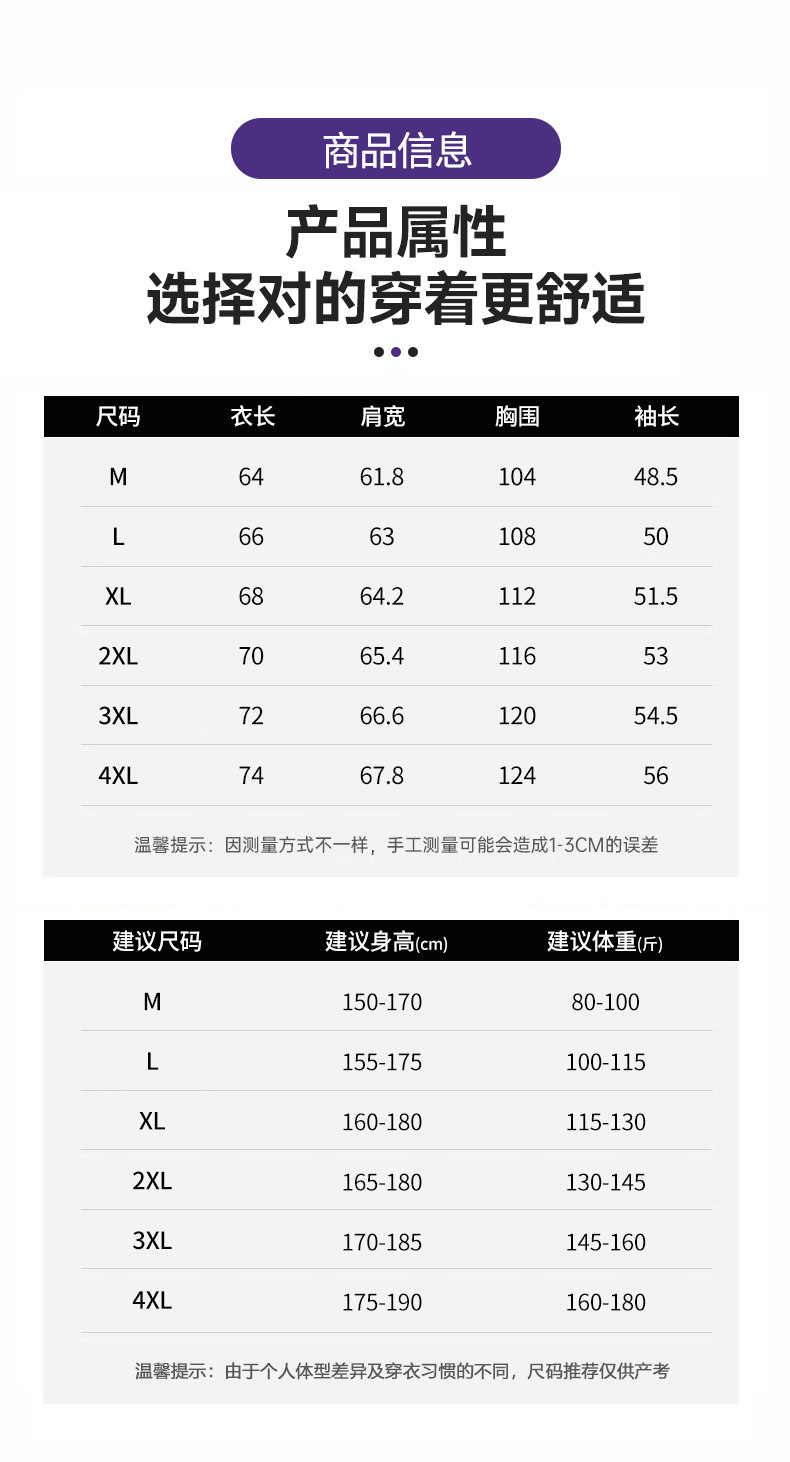 商品信息

产品属性
选择对的穿着更舒适

| 尺码 | 衣长 | 肩宽 | 胸围 | 袖长 |
|---|---|---|---|---|
| M | 64 | 61.8 | 104 | 48.5 |
| L | 66 | 63 | 108 | 50 |
| XL | 68 | 64.2 | 112 | 51.5 |
| 2XL | 70 | 65.4 | 116 | 53 |
| 3XL | 72 | 66.6 | 120 | 54.5 |
| 4XL | 74 | 67.8 | 124 | 56 |

温馨提示：因测量方式不一样，手工测量可能会造成1-3CM的误差

| 建议尺码 | 建议身高(cm) | 建议体重(斤) |
|---|---|---|
| M | 150-170 | 80-100 |
| L | 155-175 | 100-115 |
| XL | 160-180 | 115-130 |
| 2XL | 165-180 | 130-145 |
| 3XL | 170-185 | 145-160 |
| 4XL | 175-190 | 160-180 |

温馨提示：由于个人体型差异及穿衣习惯的不同，尺码推荐仅供产考